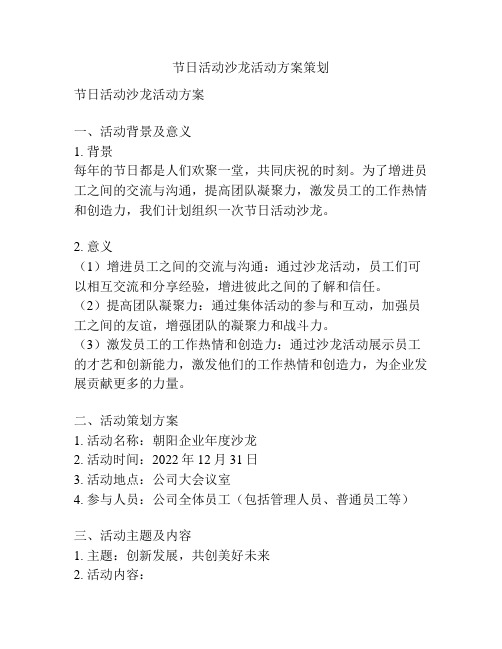 节日活动沙龙活动方案策划

节日活动沙龙活动方案

一、活动背景及意义
1. 背景
每年的节日都是人们欢聚一堂，共同庆祝的时刻。为了增进员工之间的交流与沟通，提高团队凝聚力，激发员工的工作热情和创造力，我们计划组织一次节日活动沙龙。

2. 意义
（1）增进员工之间的交流与沟通：通过沙龙活动，员工们可以相互交流和分享经验，增进彼此之间的了解和信任。
（2）提高团队凝聚力：通过集体活动的参与和互动，加强员工之间的友谊，增强团队的凝聚力和战斗力。
（3）激发员工的工作热情和创造力：通过沙龙活动展示员工的才艺和创新能力，激发他们的工作热情和创造力，为企业发展贡献更多的力量。

二、活动策划方案
1. 活动名称：朝阳企业年度沙龙
2. 活动时间：2022 年 12 月 31 日
3. 活动地点：公司大会议室
4. 参与人员：公司全体员工（包括管理人员、普通员工等）

三、活动主题及内容
1. 主题：创新发展，共创美好未来
2. 活动内容：